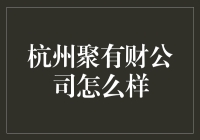 杭州聚有财公司怎么样